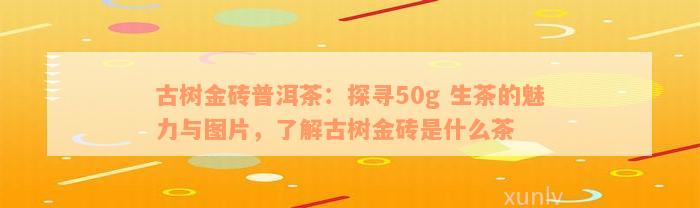 古树金砖普洱茶：探寻50g 生茶的魅力与图片，了解古树金砖是什么茶

xunlv